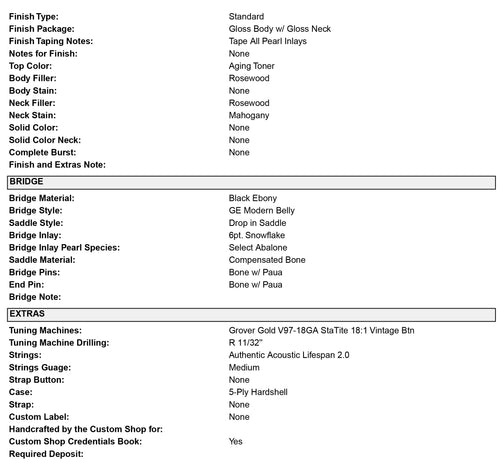 | | |
|---|---|
| Finish Type: | Standard |
| Finish Package: | Gloss Body w/ Gloss Neck |
| Finish Taping Notes: | Tape All Pearl Inlays |
| Notes for Finish: | None |
| Top Color: | Aging Toner |
| Body Filler: | Rosewood |
| Body Stain: | None |
| Neck Filler: | Rosewood |
| Neck Stain: | Mahogany |
| Solid Color: | None |
| Solid Color Neck: | None |
| Complete Burst: | None |
| Finish and Extras Note: | |

BRIDGE

| | |
|---|---|
| Bridge Material: | Black Ebony |
| Bridge Style: | GE Modern Belly |
| Saddle Style: | Drop in Saddle |
| Bridge Inlay: | 6pt. Snowflake |
| Bridge Inlay Pearl Species: | Select Abalone |
| Saddle Material: | Compensated Bone |
| Bridge Pins: | Bone w/ Paua |
| End Pin: | Bone w/ Paua |
| Bridge Note: | |

EXTRAS

| | |
|---|---|
| Tuning Machines: | Grover Gold V97-18GA StaTite 18:1 Vintage Btn |
| Tuning Machine Drilling: | R 11/32" |
| Strings: | Authentic Acoustic Lifespan 2.0 |
| Strings Guage: | Medium |
| Strap Button: | None |
| Case: | 5-Ply Hardshell |
| Strap: | None |
| Custom Label: | None |
| Handcrafted by the Custom Shop for: | |
| Custom Shop Credentials Book: | Yes |
| Required Deposit: | |